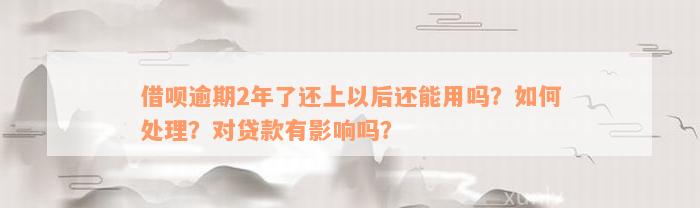 借呗逾期2年了还上以后还能用吗？如何处理？对贷款有影响吗？